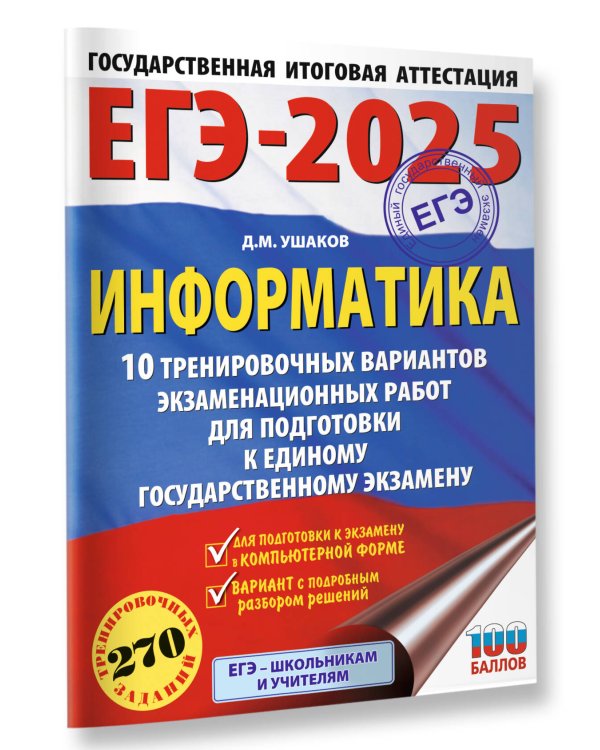 ГОСУДАРСТВЕННАЯ ИТОГОВАЯ АТТЕСТАЦИЯ

ЕГЭ-2025

Единый государственный экзамен
ЕГЭ

Д.М. УШАКОВ

ИНФОРМАТИКА

10 ТРЕНИРОВОЧНЫХ ВАРИАНТОВ ЭКЗАМЕНАЦИОННЫХ РАБОТ ДЛЯ ПОДГОТОВКИ К ЕДИНОМУ ГОСУДАРСТВЕННОМУ ЭКЗАМЕНУ

ДЛЯ ПОДГОТОВКИ К ЭКЗАМЕНУ в КОМПЬЮТЕРНОЙ ФОРМЕ

ВАРИАНТ с подробным разбором решений

270 ТРЕНИРОВОЧНЫХ ЗАДАНИЙ

ЕГЭ – ШКОЛЬНИКАМ И УЧИТЕЛЯМ

100 БАЛЛОВ